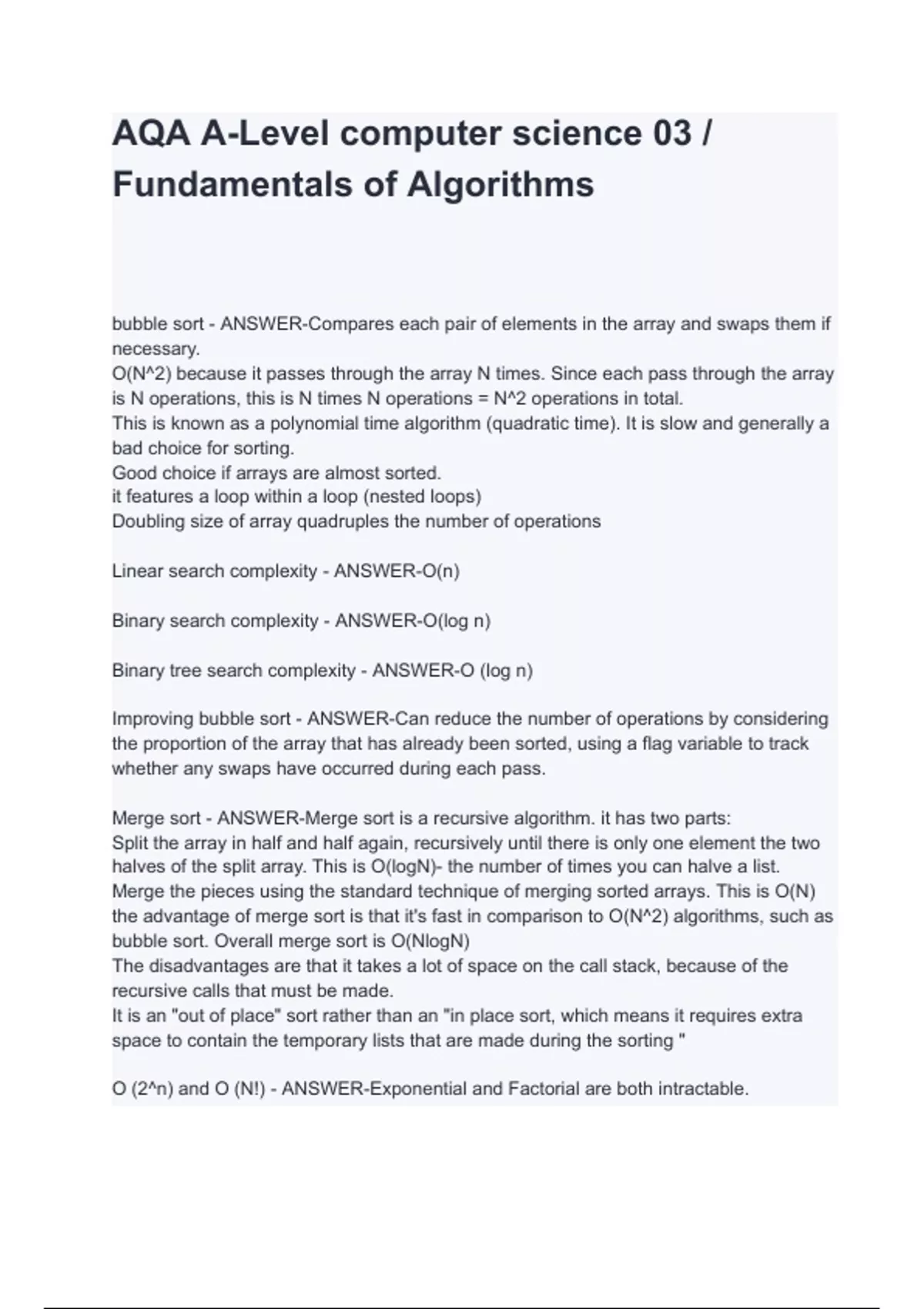 AQA A-Level computer science 03 / Fundamentals of Algorithms

bubble sort - ANSWER-Compares each pair of elements in the array and swaps them if necessary.
O(N^2) because it passes through the array N times. Since each pass through the array is N operations, this is N times N operations = N^2 operations in total.
This is known as a polynomial time algorithm (quadratic time). It is slow and generally a bad choice for sorting.
Good choice if arrays are almost sorted.
it features a loop within a loop (nested loops)
Doubling size of array quadruples the number of operations

Linear search complexity - ANSWER-O(n)

Binary search complexity - ANSWER-O(log n)

Binary tree search complexity - ANSWER-O (log n)

Improving bubble sort - ANSWER-Can reduce the number of operations by considering the proportion of the array that has already been sorted, using a flag variable to track whether any swaps have occurred during each pass.

Merge sort - ANSWER-Merge sort is a recursive algorithm. it has two parts:
Split the array in half and half again, recursively until there is only one element the two halves of the split array. This is O(logN)- the number of times you can halve a list.
Merge the pieces using the standard technique of merging sorted arrays. This is O(N)
the advantage of merge sort is that it's fast in comparison to O(N^2) algorithms, such as bubble sort. Overall merge sort is O(NlogN)
The disadvantages are that it takes a lot of space on the call stack, because of the recursive calls that must be made.
It is an "out of place" sort rather than an "in place sort, which means it requires extra space to contain the temporary lists that are made during the sorting "

O (2^n) and O (N!) - ANSWER-Exponential and Factorial are both intractable.